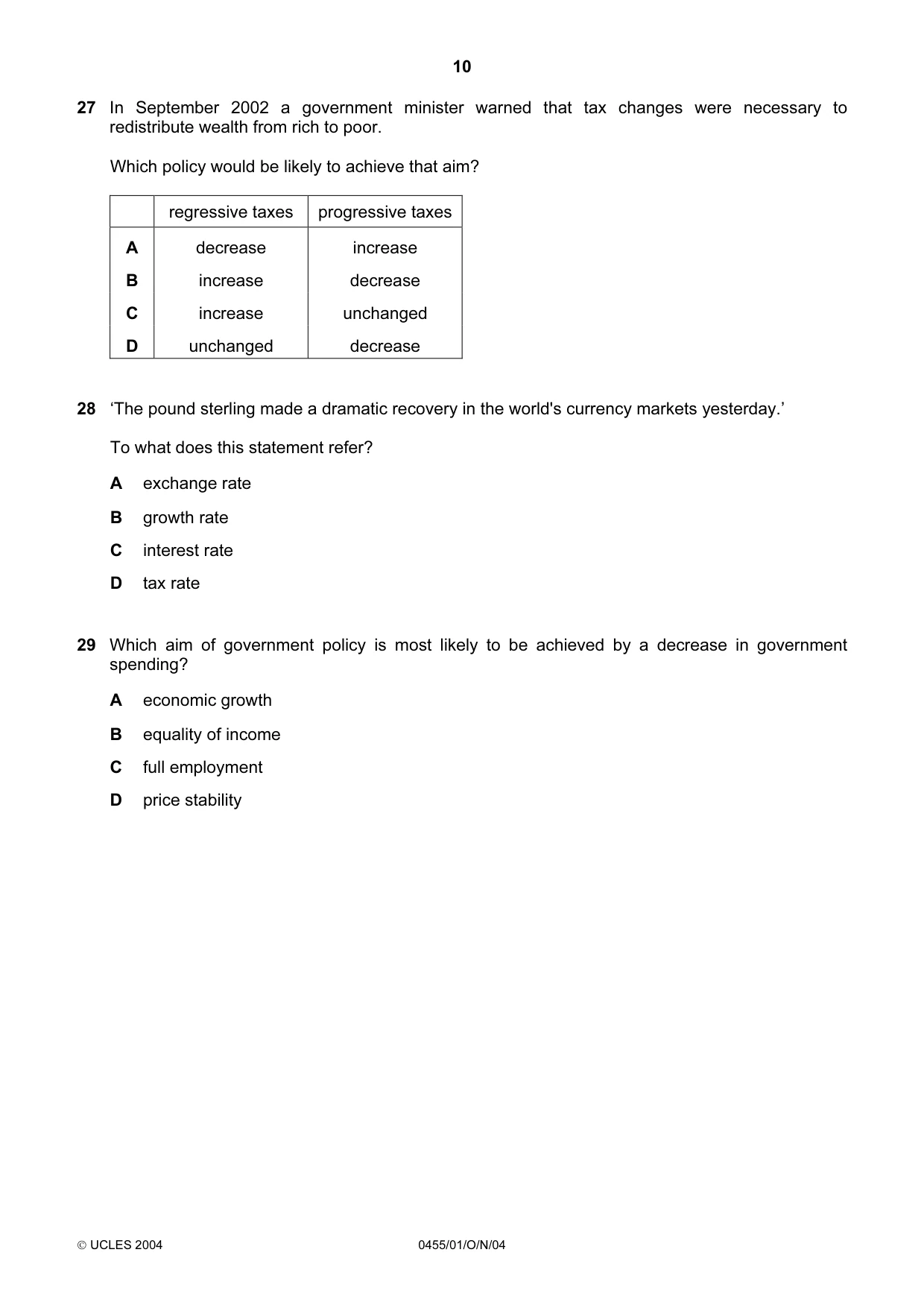 10

27 In September 2002 a government minister warned that tax changes were necessary to redistribute wealth from rich to poor.

Which policy would be likely to achieve that aim?

| | regressive taxes | progressive taxes |
|---|---|---|
| A | decrease | increase |
| B | increase | decrease |
| C | increase | unchanged |
| D | unchanged | decrease |

28 'The pound sterling made a dramatic recovery in the world's currency markets yesterday.'

To what does this statement refer?

A exchange rate

B growth rate

C interest rate

D tax rate

29 Which aim of government policy is most likely to be achieved by a decrease in government spending?

A economic growth

B equality of income

C full employment

D price stability

© UCLES 2004 0455/01/O/N/04